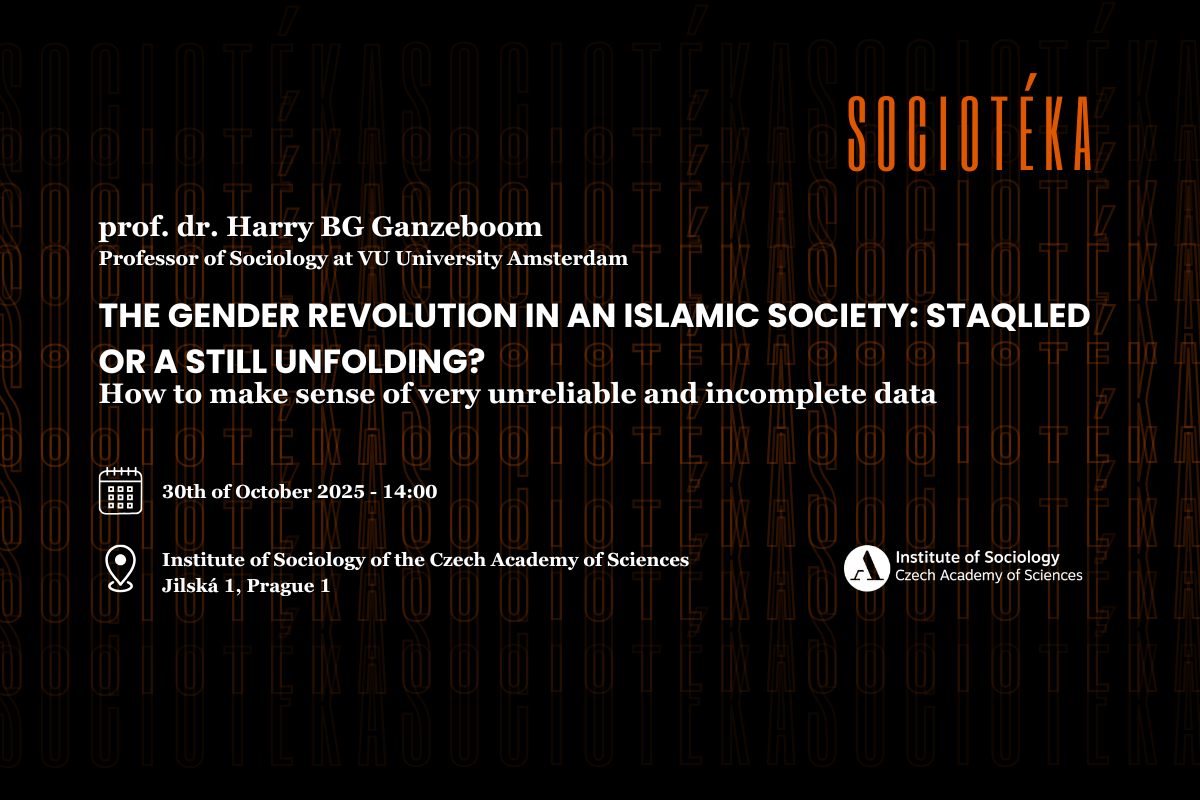 SOCIOTÉKA

prof. dr. Harry BG Ganzeboom
Professor of Sociology at VU University Amsterdam

THE GENDER REVOLUTION IN AN ISLAMIC SOCIETY: STAQLLED OR A STILL UNFOLDING?
How to make sense of very unreliable and incomplete data

30th of October 2025 - 14:00

Institute of Sociology of the Czech Academy of Sciences
Jilská 1, Prague 1

Institute of Sociology
Czech Academy of Sciences

SOCIOTÉKA